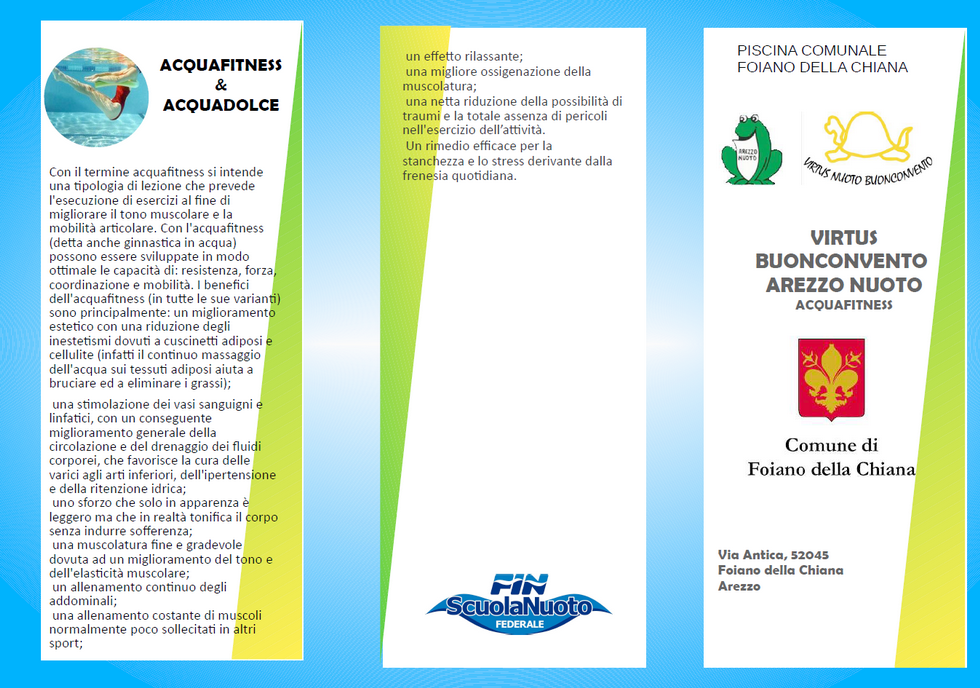 ACQUAFITNESS
&
ACQUADOLCE

Con il termine acquafitness si intende una tipologia di lezione che prevede l'esecuzione di esercizi al fine di migliorare il tono muscolare e la mobilità articolare. Con l'acquafitness (detta anche ginnastica in acqua) possono essere sviluppate in modo ottimale le capacità di: resistenza, forza, coordinazione e mobilità. I benefici dell'acquafitness (in tutte le sue varianti) sono principalmente: un miglioramento estetico con una riduzione degli inestetismi dovuti a cuscinetti adiposi e cellulite (infatti il continuo massaggio dell'acqua sui tessuti adiposi aiuta a bruciare ed a eliminare i grassi);

una stimolazione dei vasi sanguigni e linfatici, con un conseguente miglioramento generale della circolazione e del drenaggio dei fluidi corporei, che favorisce la cura delle varici agli arti inferiori, dell'ipertensione e della ritenzione idrica;
uno sforzo che solo in apparenza è leggero ma che in realtà tonifica il corpo senza indurre sofferenza;
una muscolatura fine e gradevole dovuta ad un miglioramento del tono e dell'elasticità muscolare;
un allenamento continuo degli addominali;
una allenamento costante di muscoli normalmente poco sollecitati in altri sport;

un effetto rilassante;
una migliore ossigenazione della muscolatura;
una netta riduzione della possibilità di traumi e la totale assenza di pericoli nell'esercizio dell'attività.
Un rimedio efficace per la stanchezza e lo stress derivante dalla frenesia quotidiana.

FIN
ScuolaNuoto
FEDERALE

PISCINA COMUNALE
FOIANO DELLA CHIANA

AREZZO NUOTO

VIRTUS NUOTO BUONCONVENTO

VIRTUS
BUONCONVENTO
AREZZO NUOTO
ACQUAFITNESS

Comune di
Foiano della Chiana

Via Antica, 52045
Foiano della Chiana
Arezzo